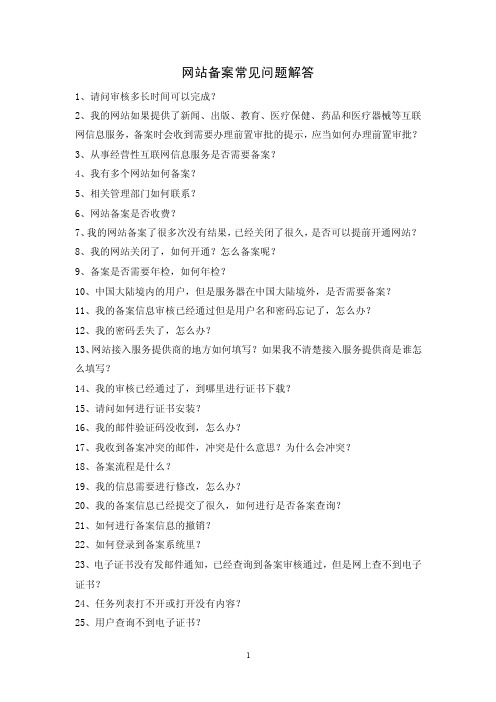 网站备案常见问题解答

1、请问审核多长时间可以完成？

2、我的网站如果提供了新闻、出版、教育、医疗保健、药品和医疗器械等互联网信息服务，备案时会收到需要办理前置审批的提示，应当如何办理前置审批？

3、从事经营性互联网信息服务是否需要备案？

4、我有多个网站如何备案？

5、相关管理部门如何联系？

6、网站备案是否收费？

7、我的网站备案了很多次没有结果，已经关闭了很久，是否可以提前开通网站？

8、我的网站关闭了，如何开通？怎么备案呢？

9、备案是否需要年检，如何年检？

10、中国大陆境内的用户，但是服务器在中国大陆境外，是否需要备案？

11、我的备案信息审核已经通过但是用户名和密码忘记了，怎么办？

12、我的密码丢失了，怎么办？

13、网站接入服务提供商的地方如何填写？如果我不清楚接入服务提供商是谁怎么填写？

14、我的审核已经通过了，到哪里进行证书下载？

15、请问如何进行证书安装？

16、我的邮件验证码没收到，怎么办？

17、我收到备案冲突的邮件，冲突是什么意思？为什么会冲突？

18、备案流程是什么？

19、我的信息需要进行修改，怎么办？

20、我的备案信息已经提交了很久，如何进行是否备案查询？

21、如何进行备案信息的撤销？

22、如何登录到备案系统里？

23、电子证书没有发邮件通知，已经查询到备案审核通过，但是网上查不到电子证书？

24、任务列表打不开或打开没有内容？

25、用户查询不到电子证书？

1